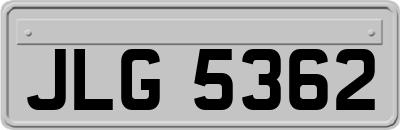 JLG 5362